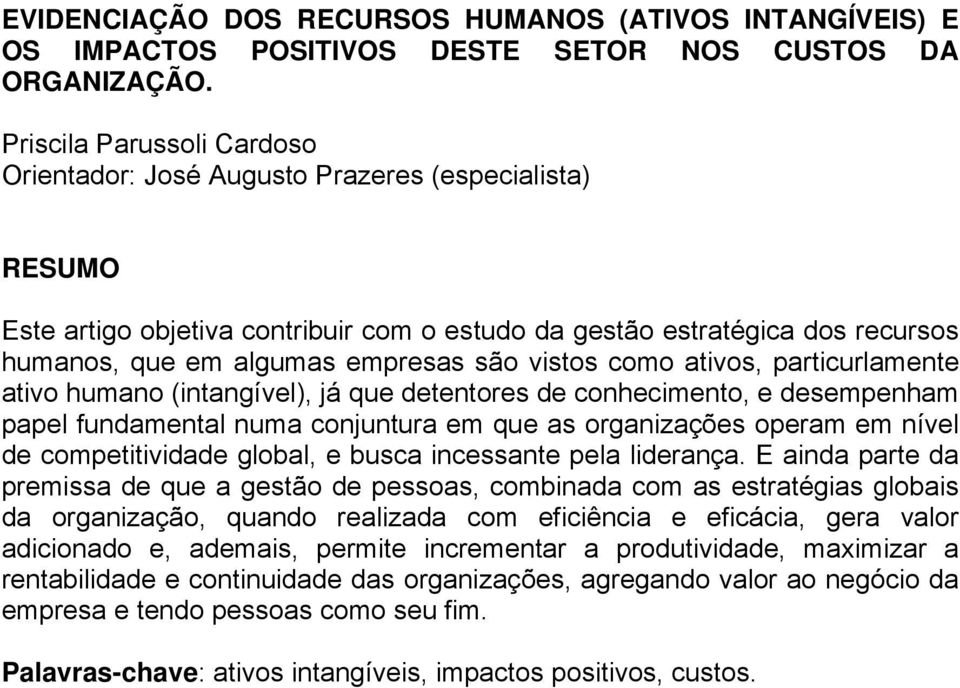 EVIDENCIAÇÃO DOS RECURSOS HUMANOS (ATIVOS INTANGÍVEIS) E OS IMPACTOS POSITIVOS DESTE SETOR NOS CUSTOS DA ORGANIZAÇÃO.

Priscila Parussoli Cardoso
Orientador: José Augusto Prazeres (especialista)

RESUMO

Este artigo objetiva contribuir com o estudo da gestão estratégica dos recursos humanos, que em algumas empresas são vistos como ativos, particurlamente ativo humano (intangível), já que detentores de conhecimento, e desempenham papel fundamental numa conjuntura em que as organizações operam em nível de competitividade global, e busca incessante pela liderança. E ainda parte da premissa de que a gestão de pessoas, combinada com as estratégias globais da organização, quando realizada com eficiência e eficácia, gera valor adicionado e, ademais, permite incrementar a produtividade, maximizar a rentabilidade e continuidade das organizações, agregando valor ao negócio da empresa e tendo pessoas como seu fim.

Palavras-chave: ativos intangíveis, impactos positivos, custos.